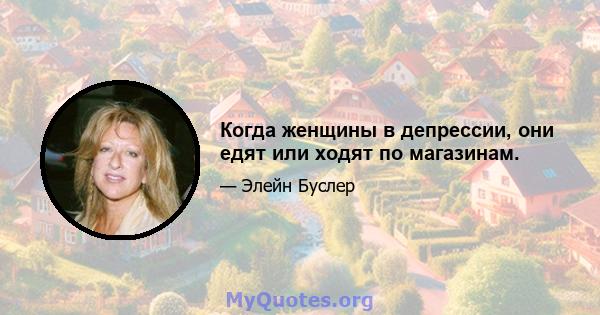 Когда женщины в депрессии, они едят или ходят по магазинам.

— Элейн Буслер

MyQuotes.org